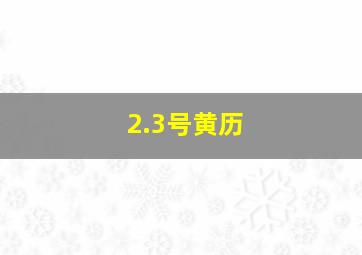 2.3号黄历